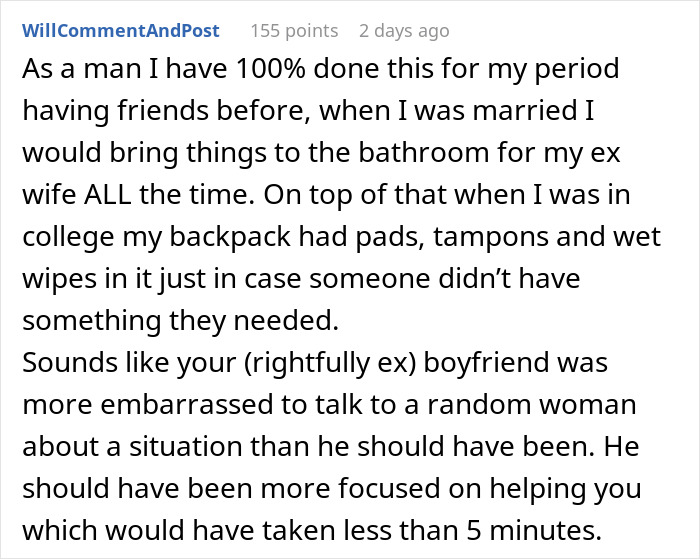 WillCommentAndPost 155 points 2 days ago

As a man I have 100% done this for my period having friends before, when I was married I would bring things to the bathroom for my ex wife ALL the time. On top of that when I was in college my backpack had pads, tampons and wet wipes in it just in case someone didn't have something they needed.
Sounds like your (rightfully ex) boyfriend was more embarrassed to talk to a random woman about a situation than he should have been. He should have been more focused on helping you which would have taken less than 5 minutes.